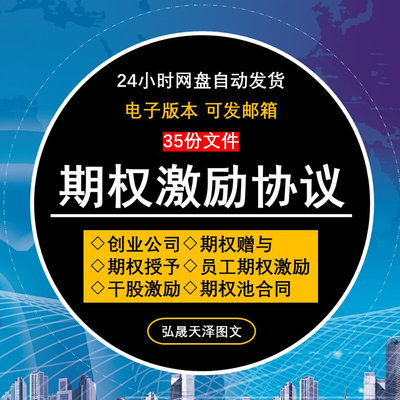 24小时网盘自动发货

电子版本 可发邮箱

35份文件

期权激励协议

◇创业公司◇期权赠与
◇期权授予◇员工期权激励
◇干股激励◇期权池合同

弘晟天泽图文